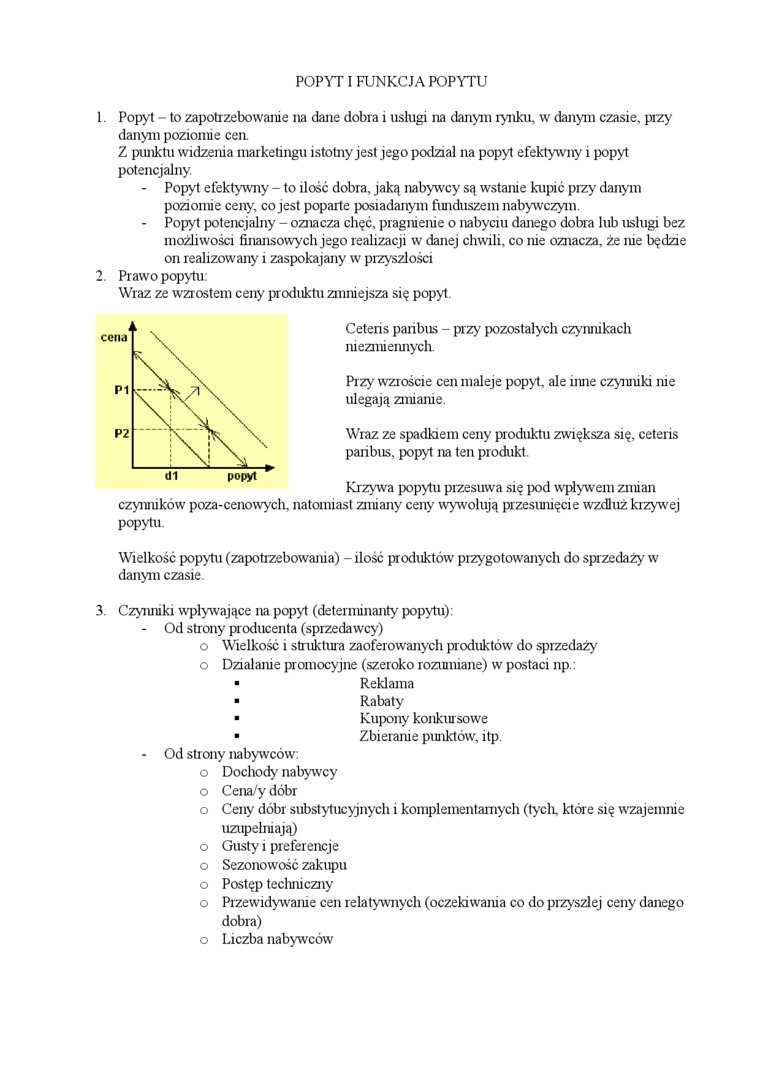 POPYT I FUNKCJA POPYTU

1. Popyt – to zapotrzebowanie na dane dobra i usługi na danym rynku, w danym czasie, przy danym poziomie cen.
Z punktu widzenia marketingu istotny jest jego podział na popyt efektywny i popyt potencjalny.
- Popyt efektywny – to ilość dobra, jaką nabywcy są wstanie kupić przy danym poziomie ceny, co jest poparte posiadanym funduszem nabywczym.
- Popyt potencjalny – oznacza chęć, pragnienie o nabyciu danego dobra lub usługi bez możliwości finansowych jego realizacji w danej chwili, co nie oznacza, że nie będzie on realizowany i zaspokajany w przyszłości

2. Prawo popytu:
Wraz ze wzrostem ceny produktu zmniejsza się popyt.

cena
P1
P2
d1
popyt

Ceteris paribus – przy pozostałych czynnikach niezmiennych.

Przy wzroście cen maleje popyt, ale inne czynniki nie ulegają zmianie.

Wraz ze spadkiem ceny produktu zwiększa się, ceteris paribus, popyt na ten produkt.

Krzywa popytu przesuwa się pod wpływem zmian czynników poza-cenowych, natomiast zmiany ceny wywołują przesunięcie wzdłuż krzywej popytu.

Wielkość popytu (zapotrzebowania) – ilość produktów przygotowanych do sprzedaży w danym czasie.

3. Czynniki wpływające na popyt (determinanty popytu):
- Od strony producenta (sprzedawcy)
o Wielkość i struktura zaoferowanych produktów do sprzedaży
o Działanie promocyjne (szeroko rozumiane) w postaci np.:
▪ Reklama
▪ Rabaty
▪ Kupony konkursowe
▪ Zbieranie punktów, itp.
- Od strony nabywców:
o Dochody nabywcy
o Cena/y dóbr
o Ceny dóbr substytucyjnych i komplementarnych (tych, które się wzajemnie uzupełniają)
o Gusty i preferencje
o Sezonowość zakupu
o Postęp techniczny
o Przewidywanie cen relatywnych (oczekiwania co do przyszłej ceny danego dobra)
o Liczba nabywców